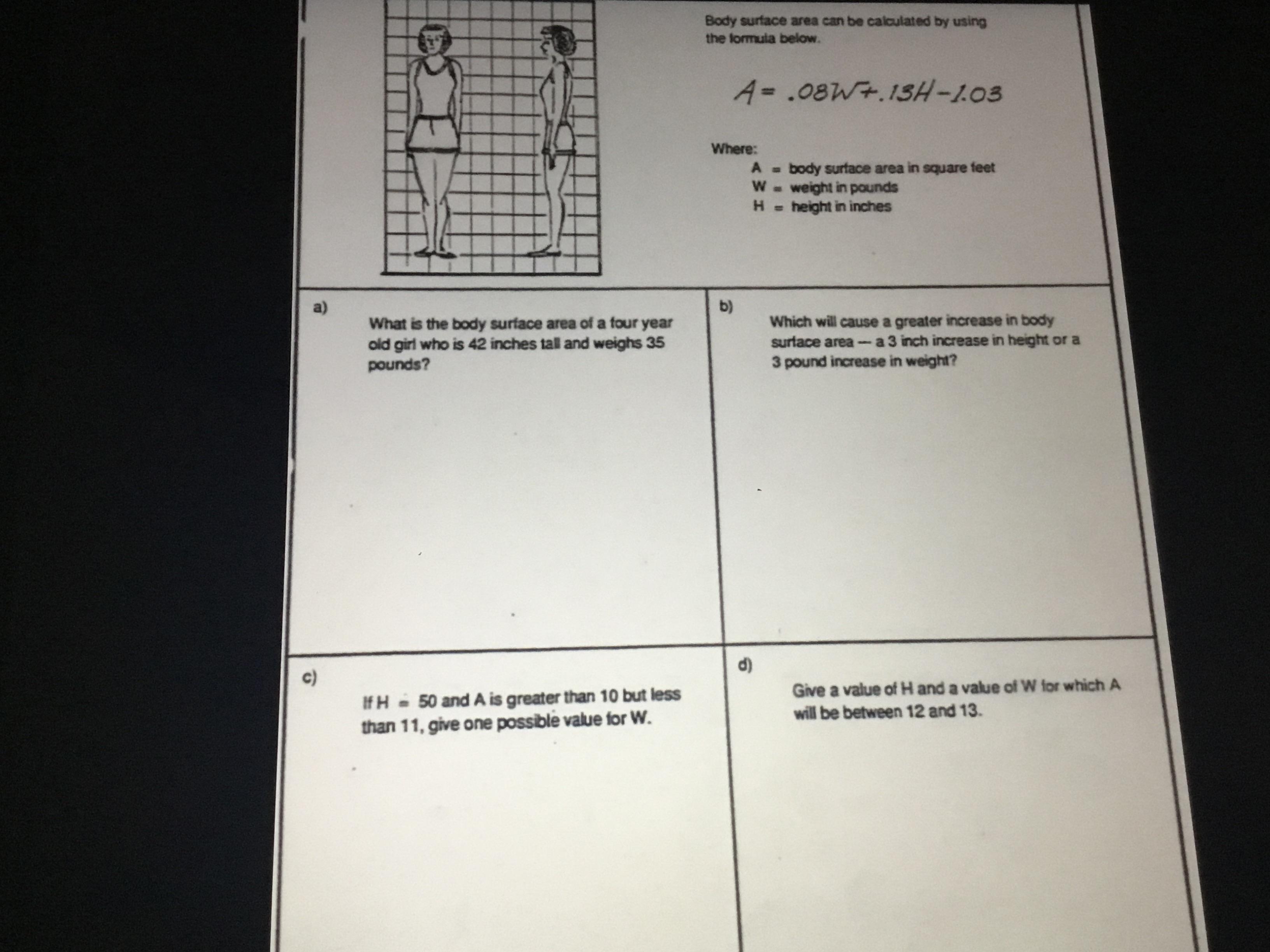 Body surface area can be calculated by using the formula below.

$A = .08W + .13H - 1.03$

Where:
A = body surface area in square feet
W = weight in pounds
H = height in inches

a)
What is the body surface area of a four year old girl who is 42 inches tall and weighs 35 pounds?

b)
Which will cause a greater increase in body surface area — a 3 inch increase in height or a 3 pound increase in weight?

c)
If H = 50 and A is greater than 10 but less than 11, give one possible value for W.

d)
Give a value of H and a value of W for which A will be between 12 and 13.